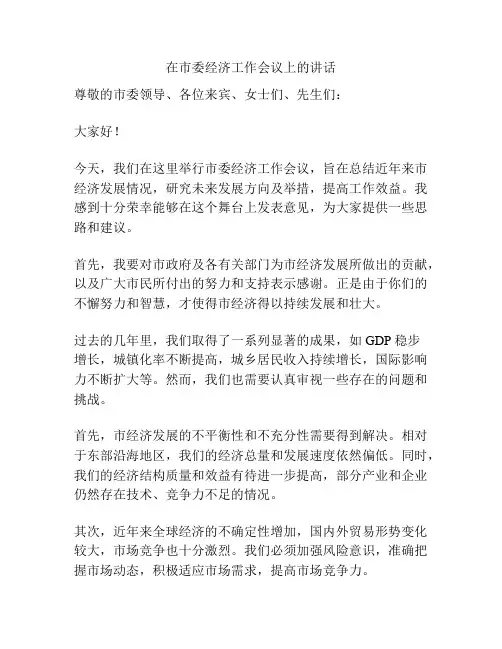 在市委经济工作会议上的讲话

尊敬的市委领导、各位来宾、女士们、先生们：

大家好！

今天，我们在这里举行市委经济工作会议，旨在总结近年来市经济发展情况，研究未来发展方向及举措，提高工作效益。我感到十分荣幸能够在这个舞台上发表意见，为大家提供一些思路和建议。

首先，我要对市政府及各有关部门为市经济发展所做出的贡献，以及广大市民所付出的努力和支持表示感谢。正是由于你们的不懈努力和智慧，才使得市经济得以持续发展和壮大。

过去的几年里，我们取得了一系列显著的成果，如 GDP 稳步增长，城镇化率不断提高，城乡居民收入持续增长，国际影响力不断扩大等。然而，我们也需要认真审视一些存在的问题和挑战。

首先，市经济发展的不平衡性和不充分性需要得到解决。相对于东部沿海地区，我们的经济总量和发展速度依然偏低。同时，我们的经济结构质量和效益有待进一步提高，部分产业和企业仍然存在技术、竞争力不足的情况。

其次，近年来全球经济的不确定性增加，国内外贸易形势变化较大，市场竞争也十分激烈。我们必须加强风险意识，准确把握市场动态，积极适应市场需求，提高市场竞争力。